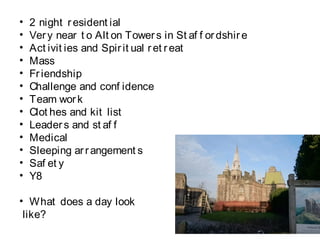 • 2 night residential
• Very near to Alton Towers in Staffordshire
• Activities and Spiritual retreat
• Mass
• Friendship
• Challenge and confidence
• Team work
• Clothes and kit list
• Leaders and staff
• Medical
• Sleeping arrangements
• Safety
• Y8

• What does a day look like?